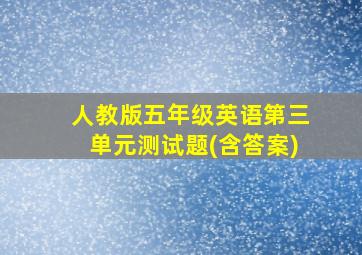 人教版五年级英语第三单元测试题(含答案)